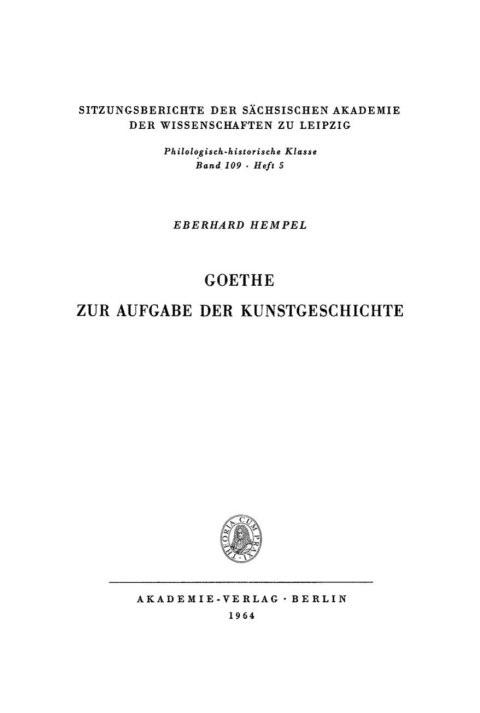 SITZUNGSBERICHTE DER SÄCHSISCHEN AKADEMIE DER WISSENSCHAFTEN ZU LEIPZIG

Philologisch-historische Klasse
Band 109 · Heft 5

EBERHARD HEMPEL

GOETHE
ZUR AUFGABE DER KUNSTGESCHICHTE

THEORIA CUM PRAXI

AKADEMIE-VERLAG · BERLIN
1964